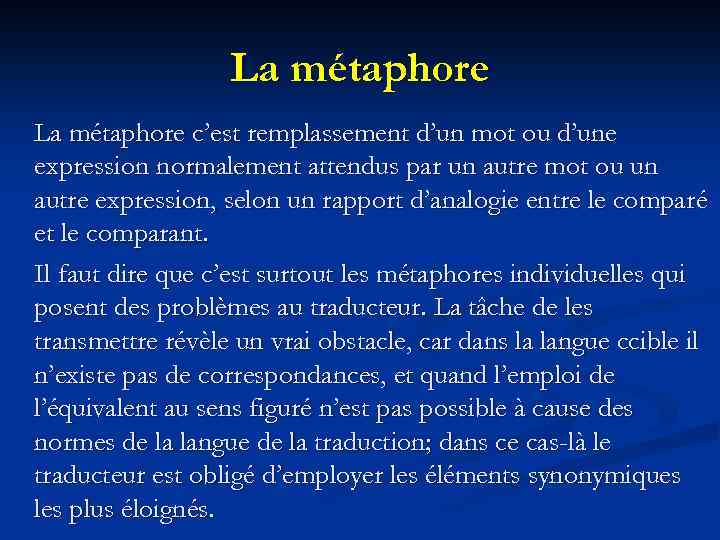 La métaphore

La métaphore c'est remplassement d'un mot ou d'une expression normalement attendus par un autre mot ou un autre expression, selon un rapport d'analogie entre le comparé et le comparant.

Il faut dire que c'est surtout les métaphores individuelles qui posent des problèmes au traducteur. La tâche de les transmettre révèle un vrai obstacle, car dans la langue ccible il n'existe pas de correspondances, et quand l'emploi de l'équivalent au sens figuré n'est pas possible à cause des normes de la langue de la traduction; dans ce cas-là le traducteur est obligé d'employer les éléments synonymiques les plus éloignés.